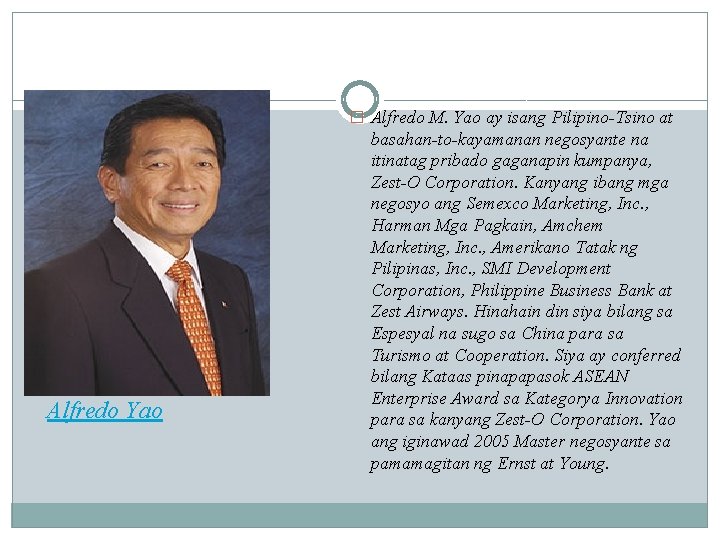 Alfredo Yao

Alfredo M. Yao ay isang Pilipino-Tsino at basahan-to-kayamanan negosyante na itinatag pribado gaganapin kumpanya, Zest-O Corporation. Kanyang ibang mga negosyo ang Semexco Marketing, Inc., Harman Mga Pagkain, Amchem Marketing, Inc., Amerikano Tatak ng Pilipinas, Inc., SMI Development Corporation, Philippine Business Bank at Zest Airways. Hinahain din siya bilang sa Espesyal na sugo sa China para sa Turismo at Cooperation. Siya ay conferred bilang Kataas pinapapasok ASEAN Enterprise Award sa Kategorya Innovation para sa kanyang Zest-O Corporation. Yao ang iginawad 2005 Master negosyante sa pamamagitan ng Ernst at Young.